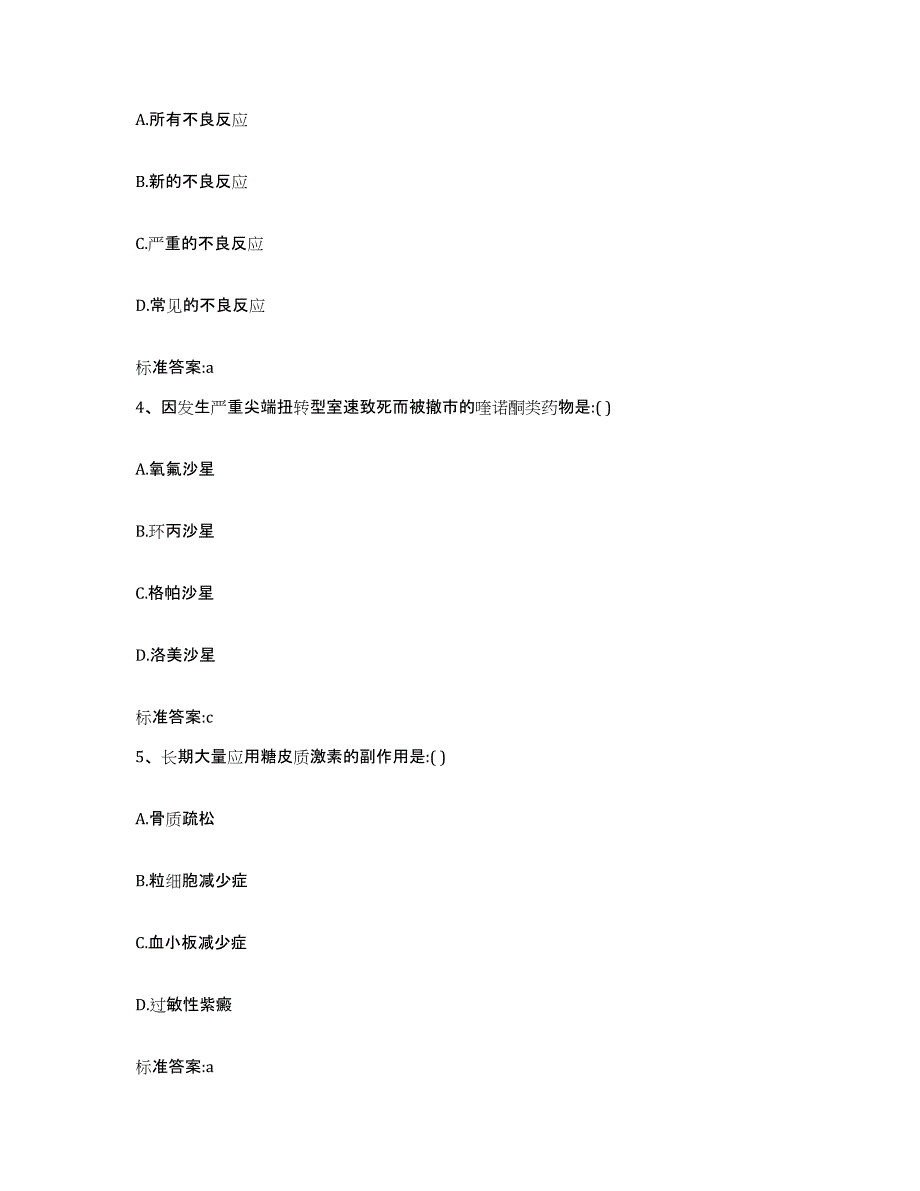 A.所有不良反应

B.新的不良反应

C.严重的不良反应

D.常见的不良反应

标准答案:a

4、因发生严重尖端扭转型室速致死而被撤市的喹诺酮类药物是:( )

A.氧氟沙星

B.环丙沙星

C.格帕沙星

D.洛美沙星

标准答案:c

5、长期大量应用糖皮质激素的副作用是:( )

A.骨质疏松

B.粒细胞减少症

C.血小板减少症

D.过敏性紫癜

标准答案:a